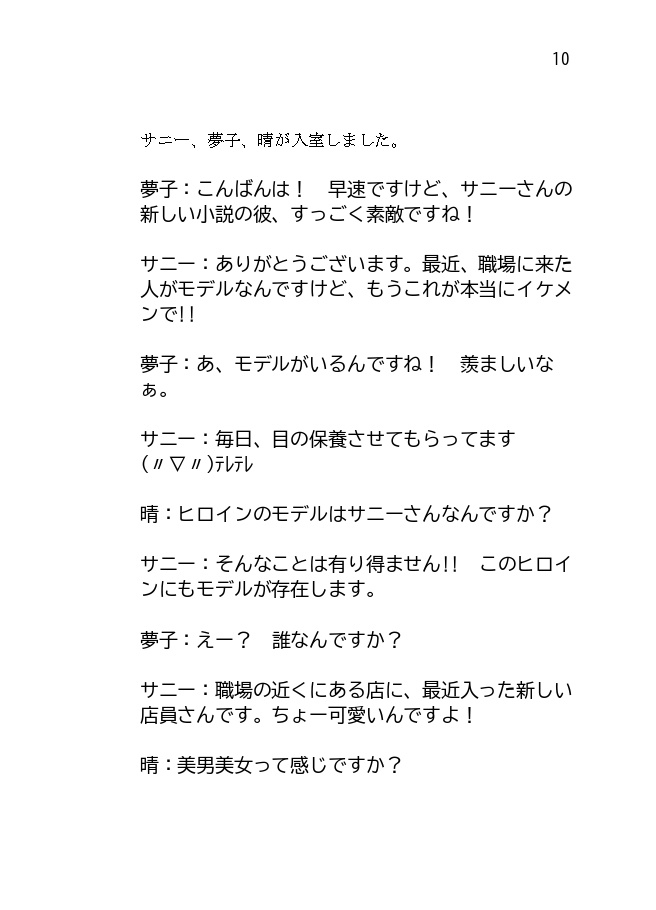 10

サニー、夢子、晴が入室しました。

夢子：こんばんは！　早速ですけど、サニーさんの新しい小説の彼、すっごく素敵ですね！

サニー：ありがとうございます。最近、職場に来た人がモデルなんですけど、もうこれが本当にイケメンで!!

夢子：あ、モデルがいるんですね！　羨ましいなぁ。

サニー：毎日、目の保養させてもらってます(〃▽〃)ﾃﾚﾃﾚ

晴：ヒロインのモデルはサニーさんなんですか？

サニー：そんなことは有り得ません!!　このヒロインにもモデルが存在します。

夢子：えー？　誰なんですか？

サニー：職場の近くにある店に、最近入った新しい店員さんです。ちょー可愛いんですよ！

晴：美男美女って感じですか？